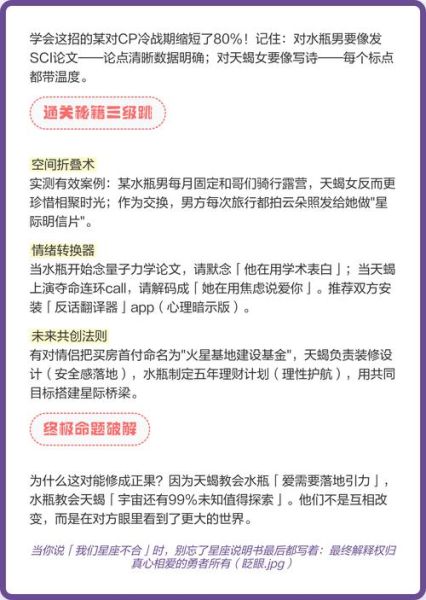 学会这招的某对CP冷战期缩短了80%！记住：对水瓶男要像发SCI论文——论点清晰数据明确；对天蝎女要像写诗——每个标点都带温度。

通关秘籍三级跳

空间折叠术
实测有效案例：某水瓶男每月固定和哥们骑行露营，天蝎女反而更珍惜相聚时光；作为交换，男方每次旅行都拍云朵照发给她做"星际明信片"。

情绪转换器
当水瓶开始念量子力学论文，请默念「他在用学术表白」；当天蝎上演夺命连环call，请解码成「她在用焦虑说爱你」。推荐双方安装「反话翻译器」app（心理暗示版）。

未来共创法则
有对情侣把买房首付命名为"火星基地建设基金"，天蝎负责装修设计（安全感落地），水瓶制定五年理财计划（理性护航），用共同目标搭建星际桥梁。

终极命题破解

为什么这对能修成正果？因为天蝎教会水瓶「爱需要落地引力」，水瓶教会天蝎「宇宙还有99%未知值得探索」。他们不是互相改变，而是在对方眼里看到了更大的世界。

当你说「我们星座不合」时，别忘了星座说明书最后都写着：最终解释权归真心相爱的勇者所有（眨眼.jpg）